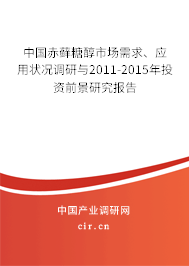 中国赤藓糖醇市场需求、应用状况调研与2011-2015年投资前景研究报告

中国产业调研网

cir.cn